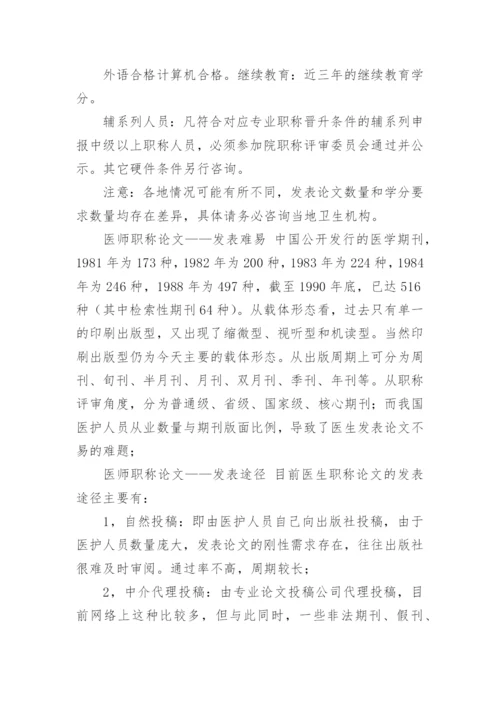 外语合格计算机合格。继续教育：近三年的继续教育学分。

辅系列人员：凡符合对应专业职称晋升条件的辅系列申报中级以上职称人员，必须参加院职称评审委员会通过并公示。其它硬件条件另行咨询。

注意：各地情况可能有所不同，发表论文数量和学分要求数量均存在差异，具体请务必咨询当地卫生机构。

医师职称论文——发表难易 中国公开发行的医学期刊，1981年为173种，1982年为200种，1983年为224种，1984年为246种，1988年为497种，截至1990年底，已达516种（其中检索性期刊64种）。从载体形态看，过去只有单一的印刷出版型，又出现了缩微型、视听型和机读型。当然印刷出版型仍为今天主要的载体形态。从出版周期上可分为周刊、旬刊、半月刊、月刊、双月刊、季刊、年刊等。从职称评审角度，分为普通级、省级、国家级、核心期刊；而我国医护人员从业数量与期刊版面比例，导致了医生发表论文不易的难题；

医师职称论文——发表途径 目前医生职称论文的发表途径主要有：

1，自然投稿：即由医护人员自己向出版社投稿，由于医护人员数量庞大，发表论文的刚性需求存在，往往出版社很难及时审阅。通过率不高，周期较长；

2，中介代理投稿：由专业论文投稿公司代理投稿，目前网络上这种比较多，但与此同时，一些非法期刊、假刊、